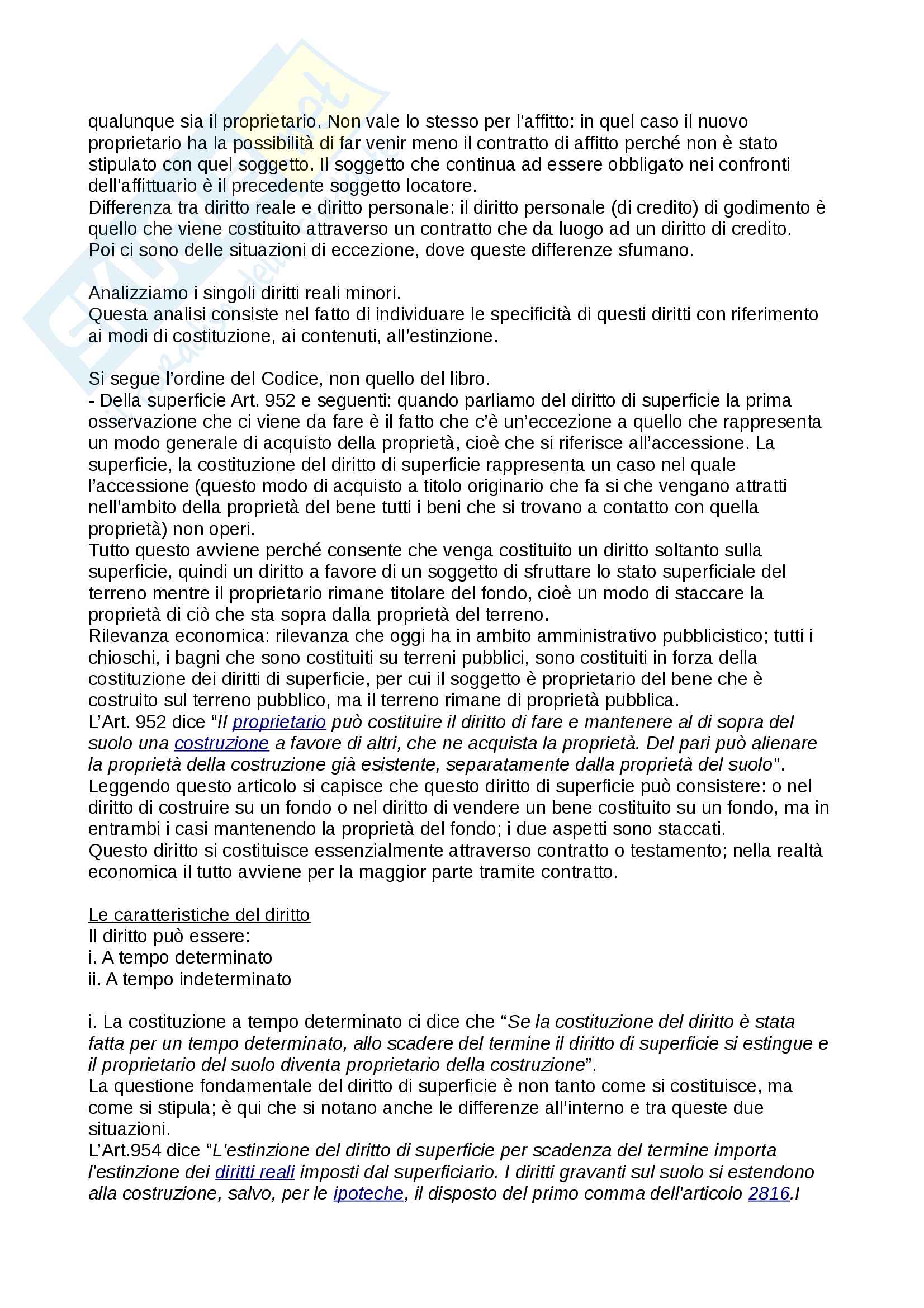 qualunque sia il proprietario. Non vale lo stesso per l'affitto: in quel caso il nuovo proprietario ha la possibilità di far venir meno il contratto di affitto perché non è stato stipulato con quel soggetto. Il soggetto che continua ad essere obbligato nei confronti dell'affittuario è il precedente soggetto locatore.
Differenza tra diritto reale e diritto personale: il diritto personale (di credito) di godimento è quello che viene costituito attraverso un contratto che da luogo ad un diritto di credito.
Poi ci sono delle situazioni di eccezione, dove queste differenze sfumano.

Analizziamo i singoli diritti reali minori.
Questa analisi consiste nel fatto di individuare le specificità di questi diritti con riferimento ai modi di costituzione, ai contenuti, all'estinzione.

Si segue l'ordine del Codice, non quello del libro.
- Della superficie Art. 952 e seguenti: quando parliamo del diritto di superficie la prima osservazione che ci viene da fare è il fatto che c'è un'eccezione a quello che rappresenta un modo generale di acquisto della proprietà, cioè che si riferisce all'accessione. La superficie, la costituzione del diritto di superficie rappresenta un caso nel quale l'accessione (questo modo di acquisto a titolo originario che fa si che vengano attratti nell'ambito della proprietà del bene tutti i beni che si trovano a contatto con quella proprietà) non operi.
Tutto questo avviene perché consente che venga costituito un diritto soltanto sulla superficie, quindi un diritto a favore di un soggetto di sfruttare lo stato superficiale del terreno mentre il proprietario rimane titolare del fondo, cioè un modo di staccare la proprietà di ciò che sta sopra dalla proprietà del terreno.
Rilevanza economica: rilevanza che oggi ha in ambito amministrativo pubblicistico; tutti i chioschi, i bagni che sono costituiti su terreni pubblici, sono costituiti in forza della costituzione dei diritti di superficie, per cui il soggetto è proprietario del bene che è costruito sul terreno pubblico, ma il terreno rimane di proprietà pubblica.
L'Art. 952 dice "Il proprietario può costituire il diritto di fare e mantenere al di sopra del suolo una costruzione a favore di altri, che ne acquista la proprietà. Del pari può alienare la proprietà della costruzione già esistente, separatamente dalla proprietà del suolo".
Leggendo questo articolo si capisce che questo diritto di superficie può consistere: o nel diritto di costruire su un fondo o nel diritto di vendere un bene costituito su un fondo, ma in entrambi i casi mantenendo la proprietà del fondo; i due aspetti sono staccati.
Questo diritto si costituisce essenzialmente attraverso contratto o testamento; nella realtà economica il tutto avviene per la maggior parte tramite contratto.

Le caratteristiche del diritto
Il diritto può essere:
i. A tempo determinato
ii. A tempo indeterminato

i. La costituzione a tempo determinato ci dice che "Se la costituzione del diritto è stata fatta per un tempo determinato, allo scadere del termine il diritto di superficie si estingue e il proprietario del suolo diventa proprietario della costruzione".
La questione fondamentale del diritto di superficie è non tanto come si costituisce, ma come si stipula; è qui che si notano anche le differenze all'interno e tra queste due situazioni.
L'Art.954 dice "L'estinzione del diritto di superficie per scadenza del termine importa l'estinzione dei diritti reali imposti dal superficiario. I diritti gravanti sul suolo si estendono alla costruzione, salvo, per le ipoteche, il disposto del primo comma dell'articolo 2816.I